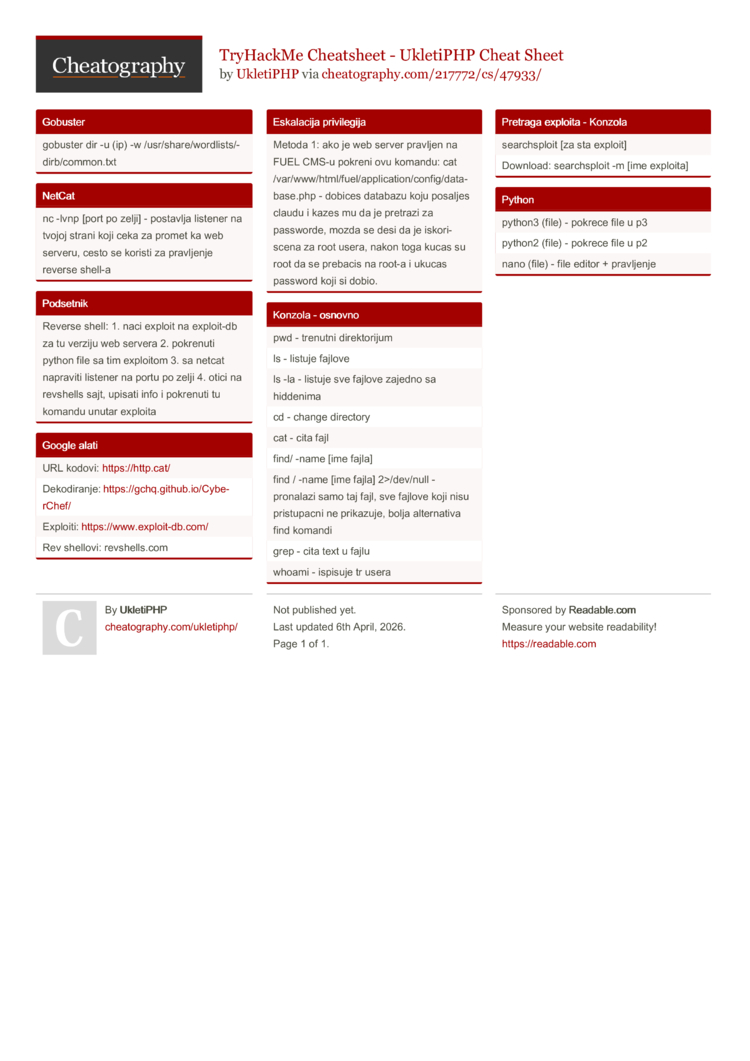 Cheatography

TryHackMe Cheatsheet - UkletiPHP Cheat Sheet
by UkletiPHP via cheatography.com/217772/cs/47933/

Gobuster

gobuster dir -u (ip) -w /usr/share/wordlists/dirb/common.txt

NetCat

nc -lvnp [port po zelji] - postavlja listener na tvojoj strani koji ceka za promet ka web serveru, cesto se koristi za pravljenje reverse shell-a

Podsetnik

Reverse shell: 1. naci exploit na exploit-db za tu verziju web servera 2. pokrenuti python file sa tim exploitom 3. sa netcat napraviti listener na portu po zelji 4. otici na revshells sajt, upisati info i pokrenuti tu komandu unutar exploita

Google alati

URL kodovi: https://http.cat/

Dekodiranje: https://gchq.github.io/CyberChef/

Exploiti: https://www.exploit-db.com/

Rev shellovi: revshells.com

Eskalacija privilegija

Metoda 1: ako je web server pravljen na FUEL CMS-u pokreni ovu komandu: cat /var/www/html/fuel/application/config/database.php - dobices databazu koju posaljes claudu i kazes mu da je pretrazi za passworde, mozda se desi da je iskoriscena za root usera, nakon toga kucas su root da se prebacis na root-a i ukucas password koji si dobio.

Konzola - osnovno

pwd - trenutni direktorijum

ls - listuje fajlove

ls -la - listuje sve fajlove zajedno sa hiddenima

cd - change directory

cat - cita fajl

find/ -name [ime fajla]

find / -name [ime fajla] 2>/dev/null - pronalazi samo taj fajl, sve fajlove koji nisu pristupacni ne prikazuje, bolja alternativa find komandi

grep - cita text u fajlu

whoami - ispisuje tr usera

Pretraga exploita - Konzola

searchsploit [za sta exploit]

Download: searchsploit -m [ime exploita]

Python

python3 (file) - pokrece file u p3

python2 (file) - pokrece file u p2

nano (file) - file editor + pravljenje

C

By UkletiPHP
cheatography.com/ukletiphp/

Not published yet.
Last updated 6th April, 2026.
Page 1 of 1.

Sponsored by Readable.com
Measure your website readability!
https://readable.com